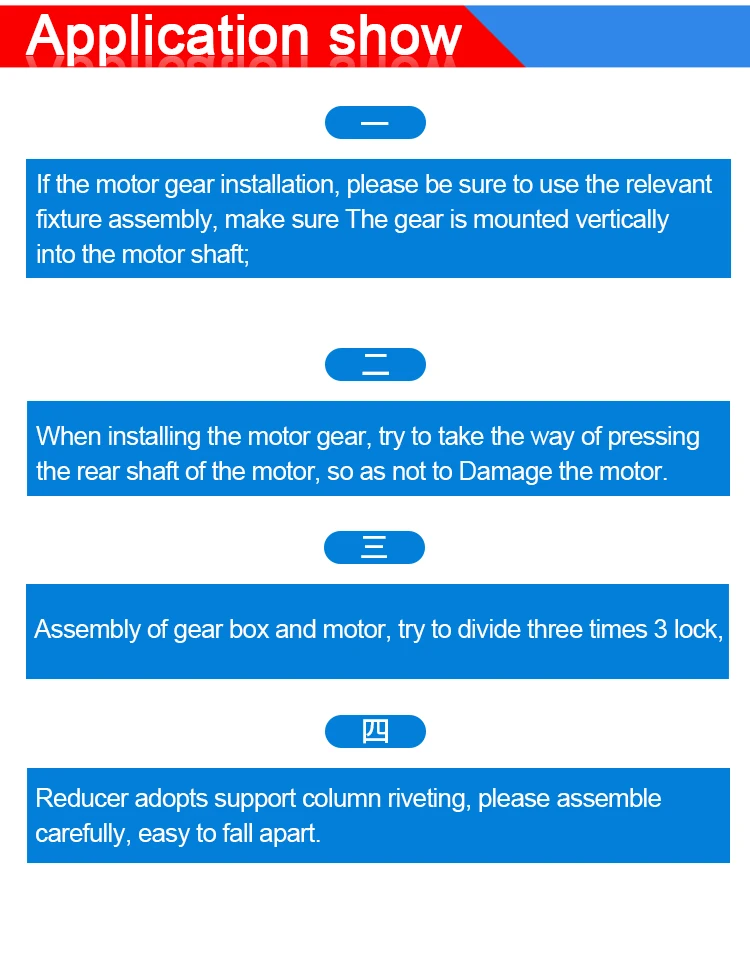 Application show

一

If the motor gear installation, please be sure to use the relevant fixture assembly, make sure The gear is mounted vertically into the motor shaft;

二

When installing the motor gear, try to take the way of pressing the rear shaft of the motor, so as not to Damage the motor.

三

Assembly of gear box and motor, try to divide three times 3 lock,

四

Reducer adopts support column riveting, please assemble carefully, easy to fall apart.